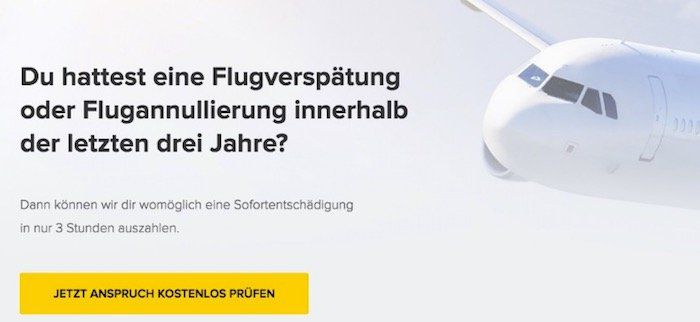 Du hattest eine Flugverspätung oder Flugannullierung innerhalb der letzten drei Jahre?

Dann können wir dir womöglich eine Sofortentschädigung in nur 3 Stunden auszahlen.

JETZT ANSPRUCH KOSTENLOS PRÜFEN